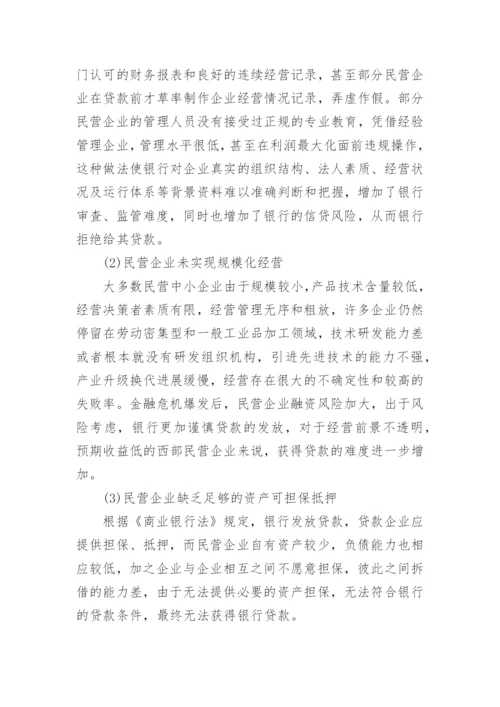 门认可的财务报表和良好的连续经营记录，甚至部分民营企业在贷款前才草率制作企业经营情况记录，弄虚作假。部分民营企业的管理人员没有接受过正规的专业教育，凭借经验管理企业，管理水平很低，甚至在利润最大化面前违规操作，这种做法使银行对企业真实的组织结构、法人素质、经营状况及运行体系等背景资料难以准确判断和把握，增加了银行审查、监管难度，同时也增加了银行的信贷风险，从而银行拒绝给其贷款。

(2)民营企业未实现规模化经营

大多数民营中小企业由于规模较小，产品技术含量较低，经营决策者素质有限，经营管理无序和粗放，许多企业仍然停留在劳动密集型和一般工业品加工领域，技术研发能力差或者根本就没有研发组织机构，引进先进技术的能力不强，产业升级换代进展缓慢，经营存在很大的不确定性和较高的失败率。金融危机爆发后，民营企业融资风险加大，出于风险考虑，银行更加谨慎贷款的发放，对于经营前景不透明，预期收益低的西部民营企业来说，获得贷款的难度进一步增加。

(3)民营企业缺乏足够的资产可担保抵押

根据《商业银行法》规定，银行发放贷款，贷款企业应提供担保、抵押，而民营企业自有资产较少，负债能力也相应较低，加之企业与企业相互之间不愿意担保，彼此之间拆借的能力差，由于无法提供必要的资产担保，无法符合银行的贷款条件，最终无法获得银行贷款。